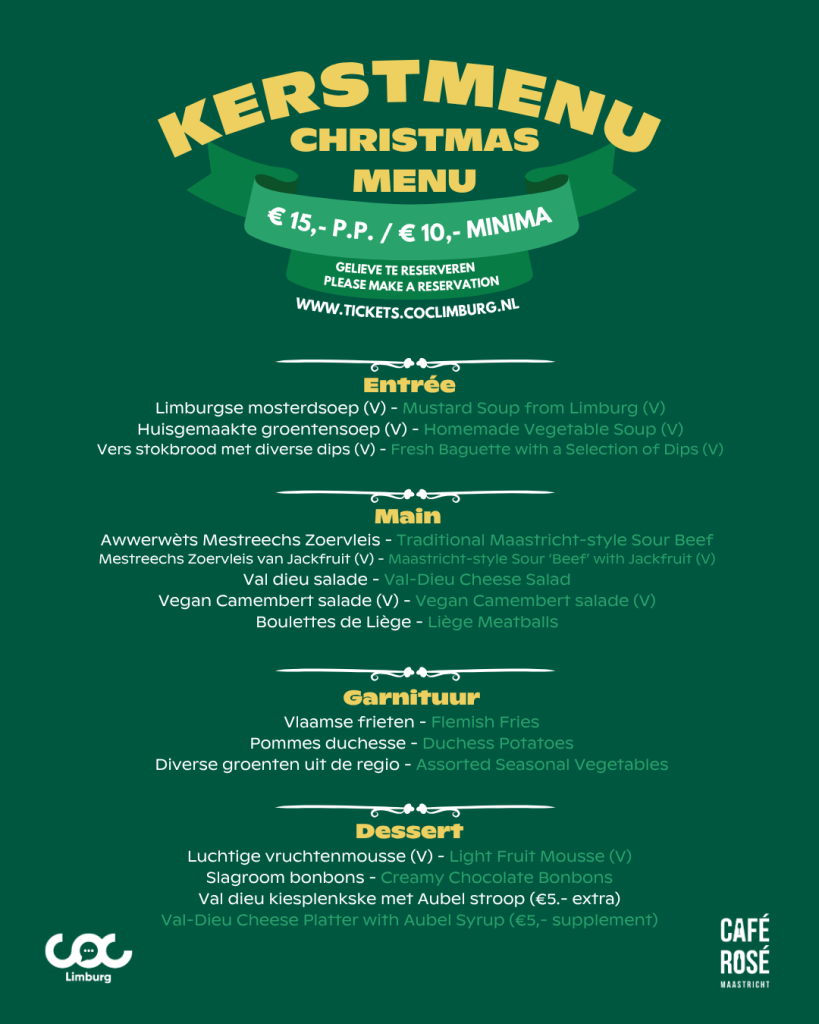 KERSTMENU
CHRISTMAS MENU
€ 15,- P.P. / € 10,- MINIMA
GELIEVE TE RESERVEREN
PLEASE MAKE A RESERVATION
WWW.TICKETS.COCLIMBURG.NL

Entrée
Limburgse mosterdsoep (V) - Mustard Soup from Limburg (V)
Huisgemaakte groentensoep (V) - Homemade Vegetable Soup (V)
Vers stokbrood met diverse dips (V) - Fresh Baguette with a Selection of Dips (V)

Main
Awwerwèts Mestreechs Zoervleis - Traditional Maastricht-style Sour Beef
Mestreechs Zoervleis van Jackfruit (V) - Maastricht-style Sour 'Beef' with Jackfruit (V)
Val dieu salade - Val-Dieu Cheese Salad
Vegan Camembert salade (V) - Vegan Camembert salade (V)
Boulettes de Liège - Liège Meatballs

Garnituur
Vlaamse frieten - Flemish Fries
Pommes duchesse - Duchess Potatoes
Diverse groenten uit de regio - Assorted Seasonal Vegetables

Dessert
Luchtige vruchtenmousse (V) - Light Fruit Mousse (V)
Slagroom bonbons - Creamy Chocolate Bonbons
Val dieu kiesplenkske met Aubel stroop (€5.- extra)
Val-Dieu Cheese Platter with Aubel Syrup (€5,- supplement)

COC Limburg

CAFÉ ROSÉ MAASTRICHT